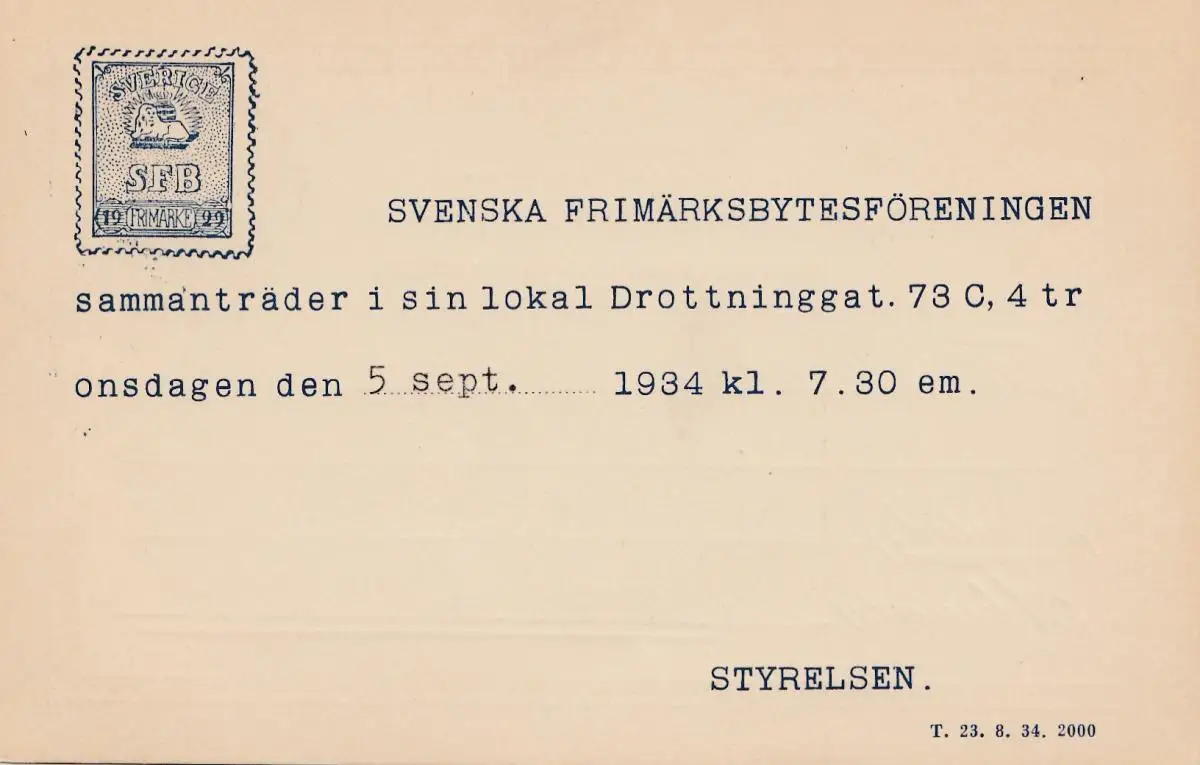 SVERIGE
SFB
19 FRIMÄRKE 22

SVENSKA FRIMÄRKSBYTESFÖRENINGEN

sammanträder i sin lokal Drottninggat. 73 C, 4 tr

onsdagen den 5 sept. 1934 kl. 7.30 em.

STYRELSEN.

T. 23. 8. 34. 2000